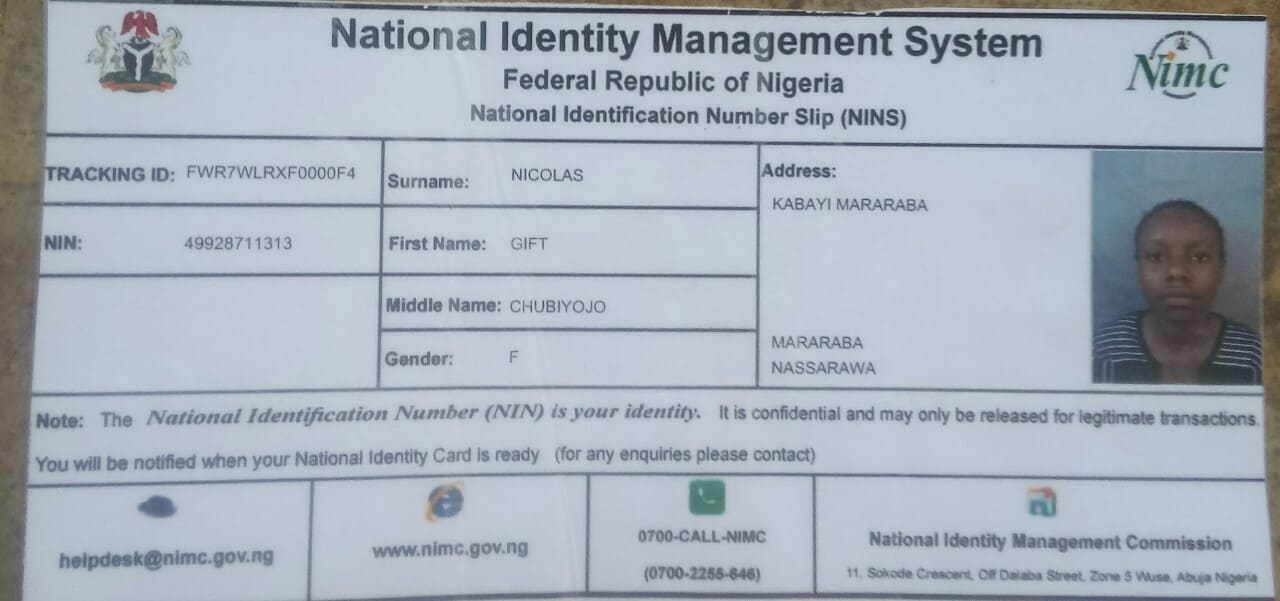 National Identity Management System
Federal Republic of Nigeria
National Identification Number Slip (NINS)

Nimc

TRACKING ID: FWR7WLRXF0000F4

NIN: 49928711313

Surname: NICOLAS

First Name: GIFT

Middle Name: CHUBIYOJO

Gender: F

Address:
KABAYI MARARABA

MARARABA
NASSARAWA

Note: The National Identification Number (NIN) is your identity. It is confidential and may only be released for legitimate transactions.

You will be notified when your National Identity Card is ready (for any enquiries please contact)

helpdesk@nimc.gov.ng

www.nimc.gov.ng

0700-CALL-NIMC
(0700-2255-646)

National Identity Management Commission
11, Sokode Crescent, Off Dalaba Street, Zone 5 Wuse, Abuja Nigeria